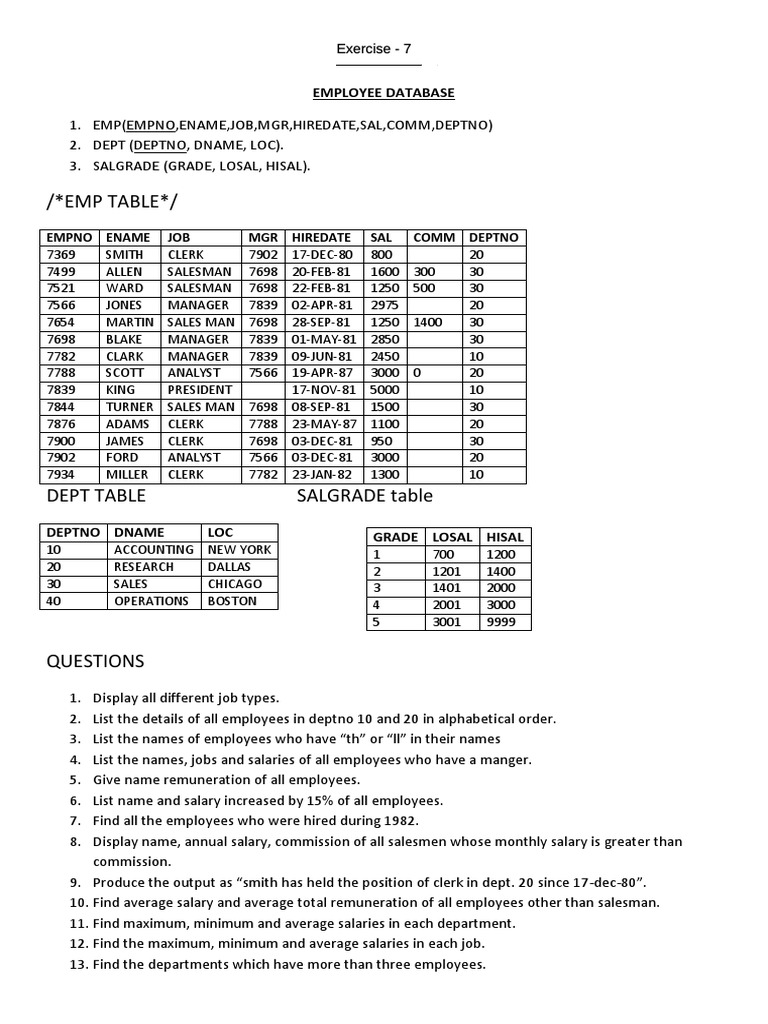 Exercise - 7

EMPLOYEE DATABASE

1. EMP(EMPNO,ENAME,JOB,MGR,HIREDATE,SAL,COMM,DEPTNO)
2. DEPT (DEPTNO, DNAME, LOC).
3. SALGRADE (GRADE, LOSAL, HISAL).

/*EMP TABLE*/

| EMPNO | ENAME | JOB | MGR | HIREDATE | SAL | COMM | DEPTNO |
|---|---|---|---|---|---|---|---|
| 7369 | SMITH | CLERK | 7902 | 17-DEC-80 | 800 | | 20 |
| 7499 | ALLEN | SALESMAN | 7698 | 20-FEB-81 | 1600 | 300 | 30 |
| 7521 | WARD | SALESMAN | 7698 | 22-FEB-81 | 1250 | 500 | 30 |
| 7566 | JONES | MANAGER | 7839 | 02-APR-81 | 2975 | | 20 |
| 7654 | MARTIN | SALES MAN | 7698 | 28-SEP-81 | 1250 | 1400 | 30 |
| 7698 | BLAKE | MANAGER | 7839 | 01-MAY-81 | 2850 | | 30 |
| 7782 | CLARK | MANAGER | 7839 | 09-JUN-81 | 2450 | | 10 |
| 7788 | SCOTT | ANALYST | 7566 | 19-APR-87 | 3000 | 0 | 20 |
| 7839 | KING | PRESIDENT | | 17-NOV-81 | 5000 | | 10 |
| 7844 | TURNER | SALES MAN | 7698 | 08-SEP-81 | 1500 | | 30 |
| 7876 | ADAMS | CLERK | 7788 | 23-MAY-87 | 1100 | | 20 |
| 7900 | JAMES | CLERK | 7698 | 03-DEC-81 | 950 | | 30 |
| 7902 | FORD | ANALYST | 7566 | 03-DEC-81 | 3000 | | 20 |
| 7934 | MILLER | CLERK | 7782 | 23-JAN-82 | 1300 | | 10 |

DEPT TABLE

| DEPTNO | DNAME | LOC |
|---|---|---|
| 10 | ACCOUNTING | NEW YORK |
| 20 | RESEARCH | DALLAS |
| 30 | SALES | CHICAGO |
| 40 | OPERATIONS | BOSTON |

SALGRADE table

| GRADE | LOSAL | HISAL |
|---|---|---|
| 1 | 700 | 1200 |
| 2 | 1201 | 1400 |
| 3 | 1401 | 2000 |
| 4 | 2001 | 3000 |
| 5 | 3001 | 9999 |

QUESTIONS

1. Display all different job types.
2. List the details of all employees in deptno 10 and 20 in alphabetical order.
3. List the names of employees who have “th” or “ll” in their names
4. List the names, jobs and salaries of all employees who have a manger.
5. Give name remuneration of all employees.
6. List name and salary increased by 15% of all employees.
7. Find all the employees who were hired during 1982.
8. Display name, annual salary, commission of all salesmen whose monthly salary is greater than commission.
9. Produce the output as “smith has held the position of clerk in dept. 20 since 17-dec-80”.
10. Find average salary and average total remuneration of all employees other than salesman.
11. Find maximum, minimum and average salaries in each department.
12. Find the maximum, minimum and average salaries in each job.
13. Find the departments which have more than three employees.